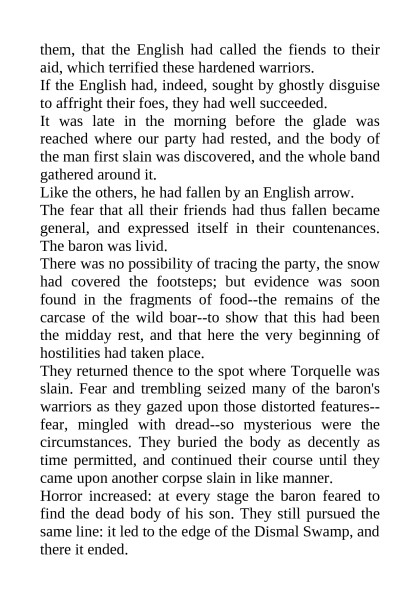 them, that the English had called the fiends to their aid, which terrified these hardened warriors.
If the English had, indeed, sought by ghostly disguise to affright their foes, they had well succeeded.
It was late in the morning before the glade was reached where our party had rested, and the body of the man first slain was discovered, and the whole band gathered around it.
Like the others, he had fallen by an English arrow.
The fear that all their friends had thus fallen became general, and expressed itself in their countenances. The baron was livid.
There was no possibility of tracing the party, the snow had covered the footsteps; but evidence was soon found in the fragments of food--the remains of the carcase of the wild boar--to show that this had been the midday rest, and that here the very beginning of hostilities had taken place.
They returned thence to the spot where Torquelle was slain. Fear and trembling seized many of the baron's warriors as they gazed upon those distorted features--fear, mingled with dread--so mysterious were the circumstances. They buried the body as decently as time permitted, and continued their course until they came upon another corpse slain in like manner.
Horror increased: at every stage the baron feared to find the dead body of his son. They still pursued the same line: it led to the edge of the Dismal Swamp, and there it ended.